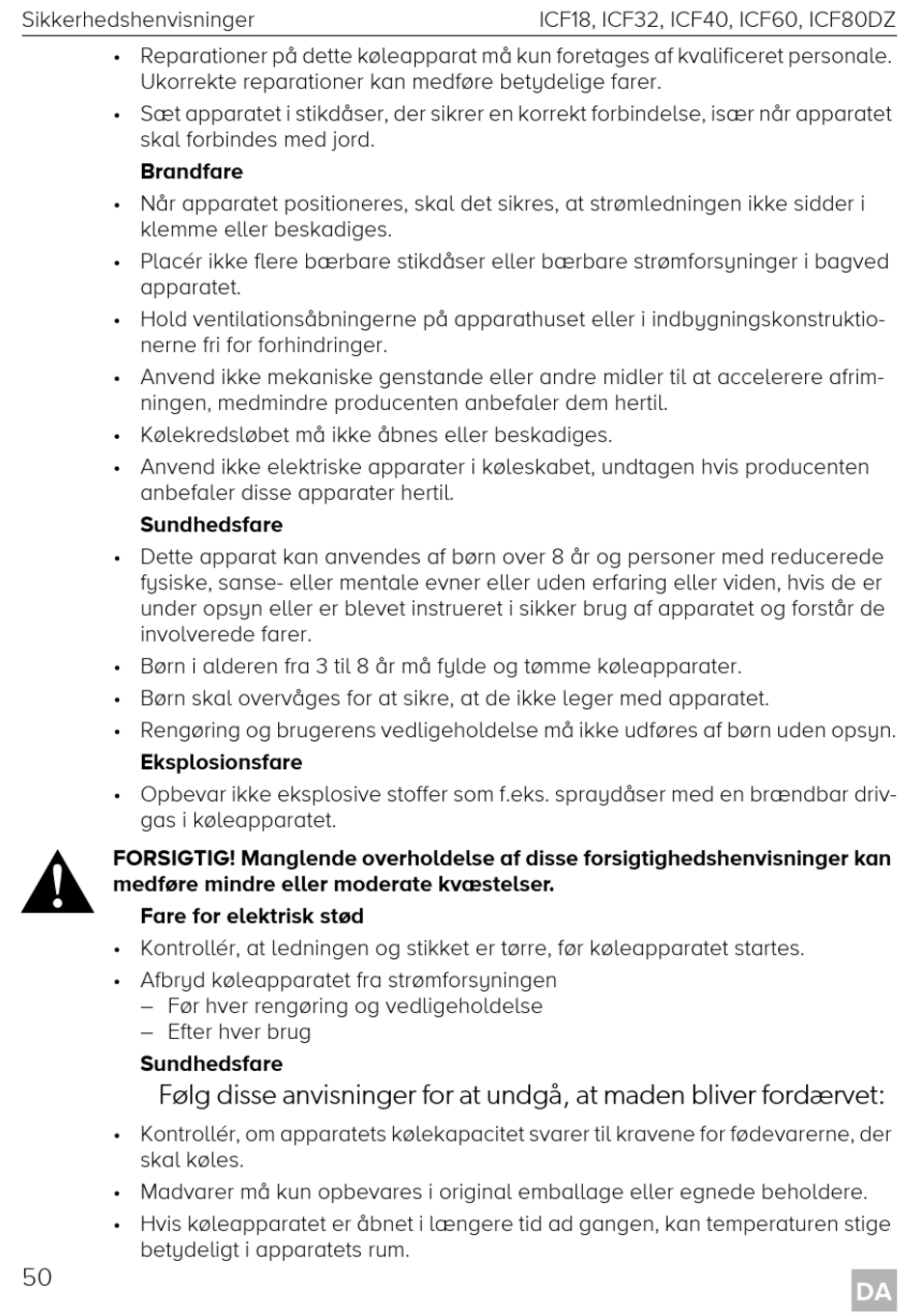 Sikkerhedshenvisninger ICF18, ICF32, ICF40, ICF60, ICF80DZ

• Reparationer på dette køleapparat må kun foretages af kvalificeret personale. Ukorrekte reparationer kan medføre betydelige farer.

• Sæt apparatet i stikdåser, der sikrer en korrekt forbindelse, især når apparatet skal forbindes med jord.

Brandfare

• Når apparatet positioneres, skal det sikres, at strømledningen ikke sidder i klemme eller beskadiges.

• Placér ikke flere bærbare stikdåser eller bærbare strømforsyninger i bagved apparatet.

• Hold ventilationsåbningerne på apparathuset eller i indbygningskonstruktionerne fri for forhindringer.

• Anvend ikke mekaniske genstande eller andre midler til at accelerere afrimningen, medmindre producenten anbefaler dem hertil.

• Kølekredsløbet må ikke åbnes eller beskadiges.

• Anvend ikke elektriske apparater i køleskabet, undtagen hvis producenten anbefaler disse apparater hertil.

Sundhedsfare

• Dette apparat kan anvendes af børn over 8 år og personer med reducerede fysiske, sanse- eller mentale evner eller uden erfaring eller viden, hvis de er under opsyn eller er blevet instrueret i sikker brug af apparatet og forstår de involverede farer.

• Børn i alderen fra 3 til 8 år må fylde og tømme køleapparater.

• Børn skal overvåges for at sikre, at de ikke leger med apparatet.

• Rengøring og brugerens vedligeholdelse må ikke udføres af børn uden opsyn.

Eksplosionsfare

• Opbevar ikke eksplosive stoffer som f.eks. spraydåser med en brændbar drivgas i køleapparatet.

FORSIGTIG! Manglende overholdelse af disse forsigtighedshenvisninger kan medføre mindre eller moderate kvæstelser.

Fare for elektrisk stød

• Kontrollér, at ledningen og stikket er tørre, før køleapparatet startes.

• Afbryd køleapparatet fra strømforsyningen
– Før hver rengøring og vedligeholdelse
– Efter hver brug

Sundhedsfare

Følg disse anvisninger for at undgå, at maden bliver fordærvet:

• Kontrollér, om apparatets kølekapacitet svarer til kravene for fødevarerne, der skal køles.

• Madvarer må kun opbevares i original emballage eller egnede beholdere.

• Hvis køleapparatet er åbnet i længere tid ad gangen, kan temperaturen stige betydeligt i apparatets rum.

50

DA